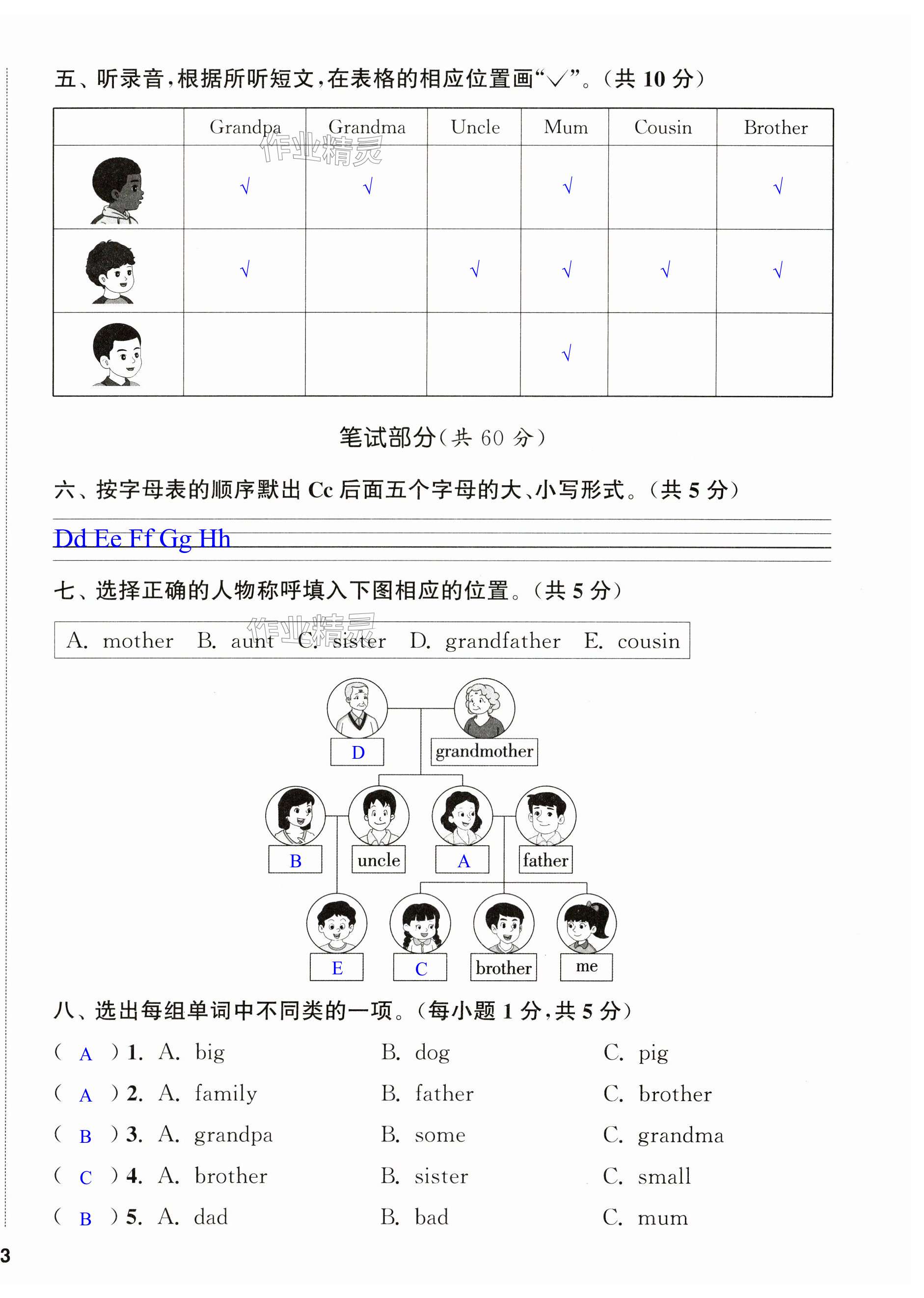 五、听录音，根据所听短文，在表格的相应位置画“√”。（共 10 分）

| | Grandpa | Grandma | Uncle | Mum | Cousin | Brother |
|---|---|---|---|---|---|---|
| | √ | √ | | √ | | √ |
| | √ | | √ | √ | √ | √ |
| | | | | √ | | |

作业精灵

笔试部分（共 60 分）

六、按字母表的顺序默出 Cc 后面五个字母的大、小写形式。（共 5 分）

Dd Ee Ff Gg Hh

七、选择正确的人物称呼填入下图相应的位置。（共 5 分）

A. mother B. aunt C. sister D. grandfather E. cousin

作业精灵

D grandmother

B uncle A father

E C brother me

八、选出每组单词中不同类的一项。（每小题 1 分，共 5 分）

( A ) 1. A. big B. dog C. pig
( A ) 2. A. family B. father C. brother
( B ) 3. A. grandpa B. some C. grandma
( C ) 4. A. brother B. sister C. small
( B ) 5. A. dad B. bad C. mum

3